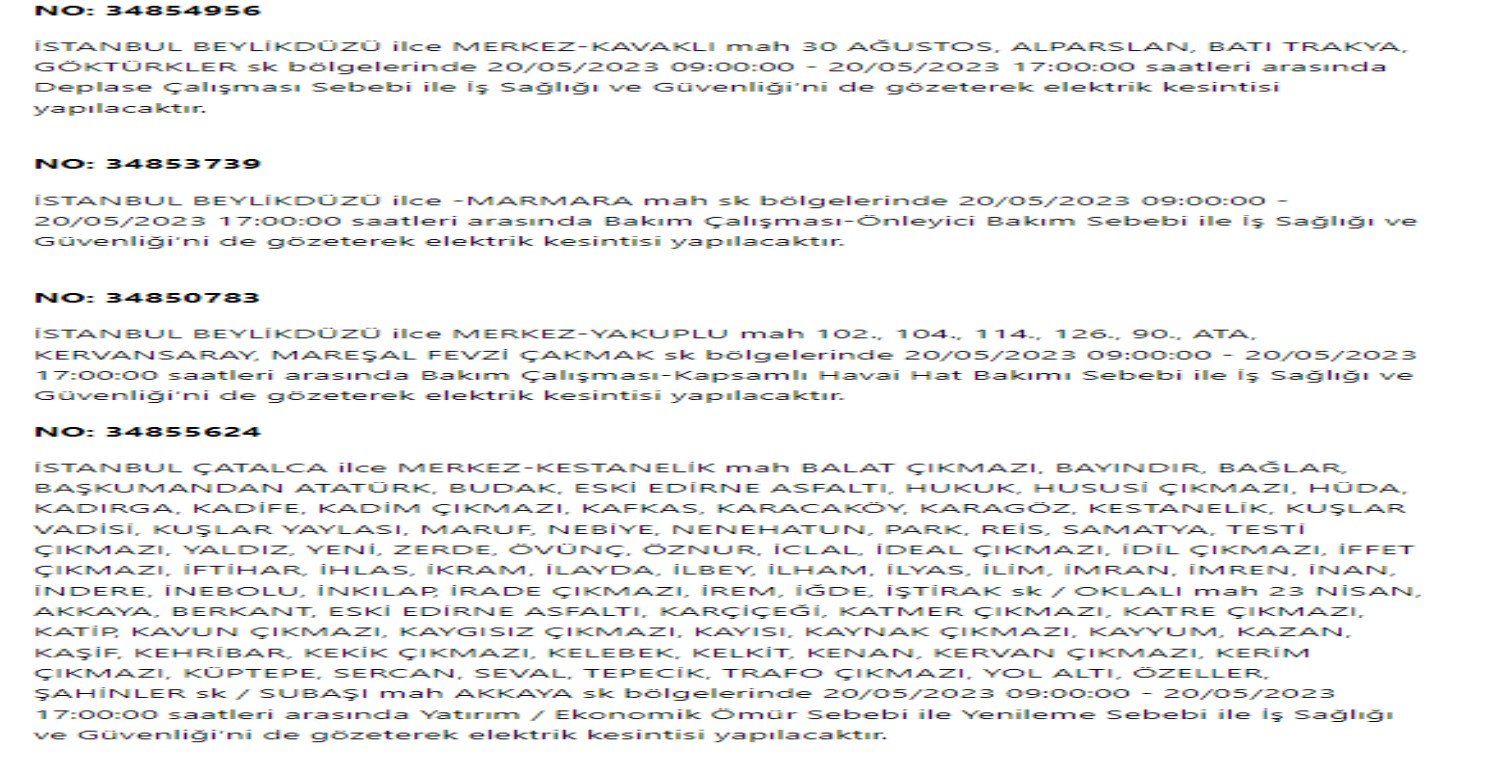 NO: 34854956

İSTANBUL BEYLİKDÜZÜ ilce MERKEZ-KAVAKLI mah 30 AĞUSTOS, ALPARSLAN, BATI TRAKYA, GÖKTÜRKLER sk bölgelerinde 20/05/2023 09:00:00 - 20/05/2023 17:00:00 saatleri arasında Deplase Çalışması Sebebi ile İş Sağlığı ve Güvenliği'ni de gözeterek elektrik kesintisi yapılacaktır.

NO: 34853739

İSTANBUL BEYLİKDÜZÜ ilce -MARMARA mah sk bölgelerinde 20/05/2023 09:00:00 - 20/05/2023 17:00:00 saatleri arasında Bakım Çalışması-Önleyici Bakım Sebebi ile İş Sağlığı ve Güvenliği'ni de gözeterek elektrik kesintisi yapılacaktır.

NO: 34850783

İSTANBUL BEYLİKDÜZÜ ilce MERKEZ-YAKUPLU mah 102., 104., 114., 126., 90., ATA, KERVANSARAY, MAREŞAL FEVZİ ÇAKMAK sk bölgelerinde 20/05/2023 09:00:00 - 20/05/2023 17:00:00 saatleri arasında Bakım Çalışması-Kapsamlı Havai Hat Bakımı Sebebi ile İş Sağlığı ve Güvenliği'ni de gözeterek elektrik kesintisi yapılacaktır.

NO: 34855624

İSTANBUL ÇATALCA ilce MERKEZ-KESTANELİK mah BALAT ÇIKMAZI, BAYINDIR, BAĞLAR, BAŞKUMANDAN ATATÜRK, BUDAK, ESKİ EDİRNE ASFALTI, HUKUK, HUSUSİ ÇIKMAZI, HÜDA, KADIRGA, KADİFE, KADİM ÇIKMAZI, KAFKAS, KARACAKÖY, KARAGÖZ, KESTANELİK, KUŞLAR VADİSİ, KUŞLAR YAYLASI, MARUF, NEBİYE, NENEHATUN, PARK, REİS, SAMATYA, TESTİ ÇIKMAZI, YALDIZ, YENİ, ZERDE, ÖVÜNÇ, ÖZNUR, İCLAL, İDEAL ÇIKMAZI, İDİL ÇIKMAZI, İFFET ÇIKMAZI, İFTİHAR, İHLAS, İKRAM, İLAYDA, İLBEY, İLHAM, İLYAS, İLİM, İMRAN, İMREN, İNAN, İNDERE, İNEBOLU, İNKILAP, İRADE ÇIKMAZI, İREM, İĞDE, İŞTİRAK sk / OKLALI mah 23 NİSAN, AKKAYA, BERKANT, ESKİ EDİRNE ASFALTI, KARÇİÇEĞİ, KATMER ÇIKMAZI, KATRE ÇIKMAZI, KATİP, KAVUN ÇIKMAZI, KAYGISIZ ÇIKMAZI, KAYISI, KAYNAK ÇIKMAZI, KAYYUM, KAZAN, KAŞİF, KEHRİBAR, KEKİK ÇIKMAZI, KELEBEK, KELKİT, KENAN, KERVAN ÇIKMAZI, KERİM ÇIKMAZI, KÜPTEPE, SERCAN, SEVAL, TEPECİK, TRAFO ÇIKMAZI, YOL ALTI, ÖZELLER, ŞAHİNLER sk / SUBAŞI mah AKKAYA sk bölgelerinde 20/05/2023 09:00:00 - 20/05/2023 17:00:00 saatleri arasında Yatırım / Ekonomik Ömür Sebebi ile Yenileme Sebebi ile İş Sağlığı ve Güvenliği'ni de gözeterek elektrik kesintisi yapılacaktır.